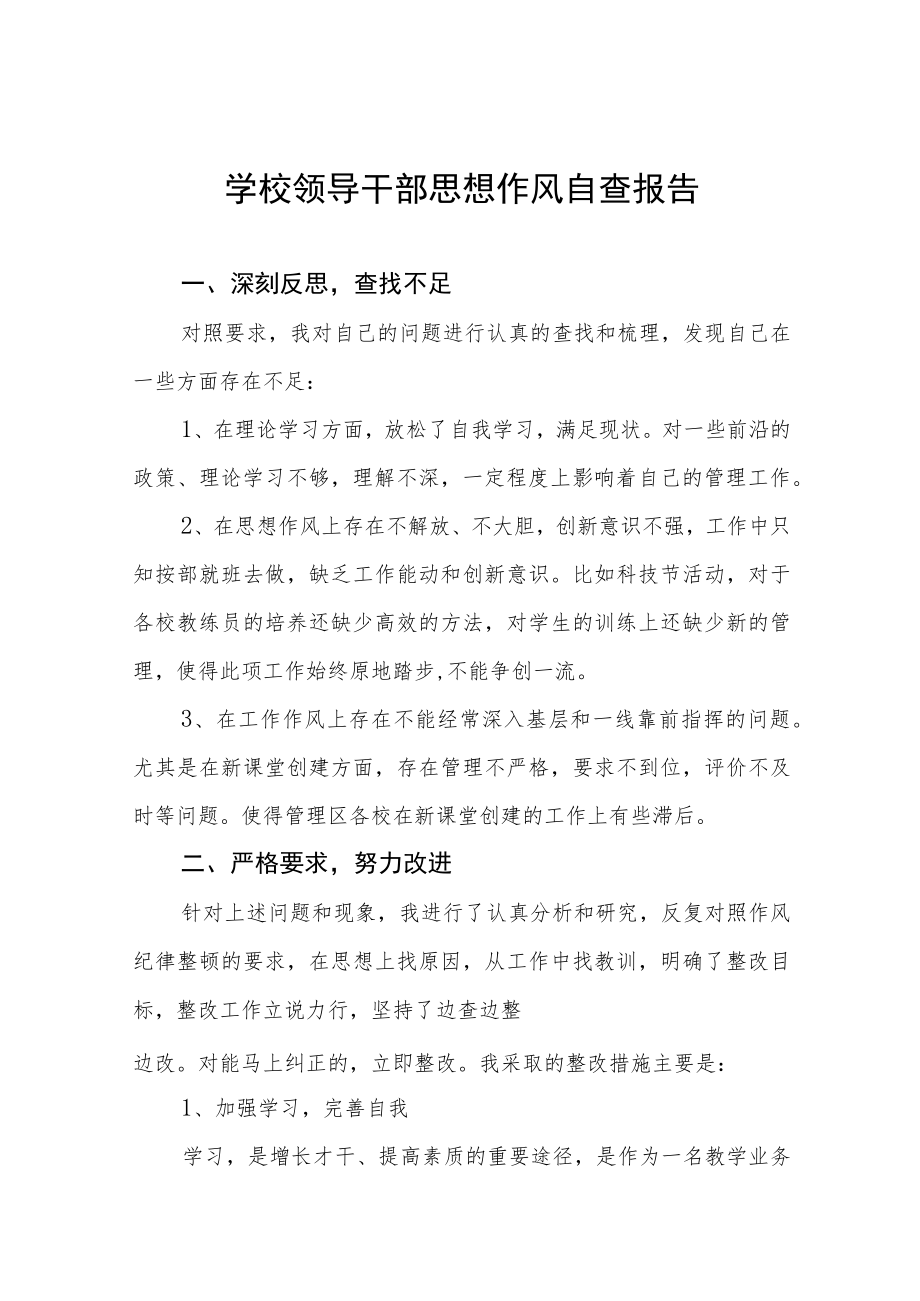 学校领导干部思想作风自查报告

一、深刻反思，查找不足

对照要求，我对自己的问题进行认真的查找和梳理，发现自己在一些方面存在不足：

1、在理论学习方面，放松了自我学习，满足现状。对一些前沿的政策、理论学习不够，理解不深，一定程度上影响着自己的管理工作。

2、在思想作风上存在不解放、不大胆，创新意识不强，工作中只知按部就班去做，缺乏工作能动和创新意识。比如科技节活动，对于各校教练员的培养还缺少高效的方法，对学生的训练上还缺少新的管理，使得此项工作始终原地踏步,不能争创一流。

3、在工作作风上存在不能经常深入基层和一线靠前指挥的问题。尤其是在新课堂创建方面，存在管理不严格，要求不到位，评价不及时等问题。使得管理区各校在新课堂创建的工作上有些滞后。

二、严格要求，努力改进

针对上述问题和现象，我进行了认真分析和研究，反复对照作风纪律整顿的要求，在思想上找原因，从工作中找教训，明确了整改目标，整改工作立说力行，坚持了边查边整

边改。对能马上纠正的，立即整改。我采取的整改措施主要是：

1、加强学习，完善自我

学习，是增长才干、提高素质的重要途径，是作为一名教学业务